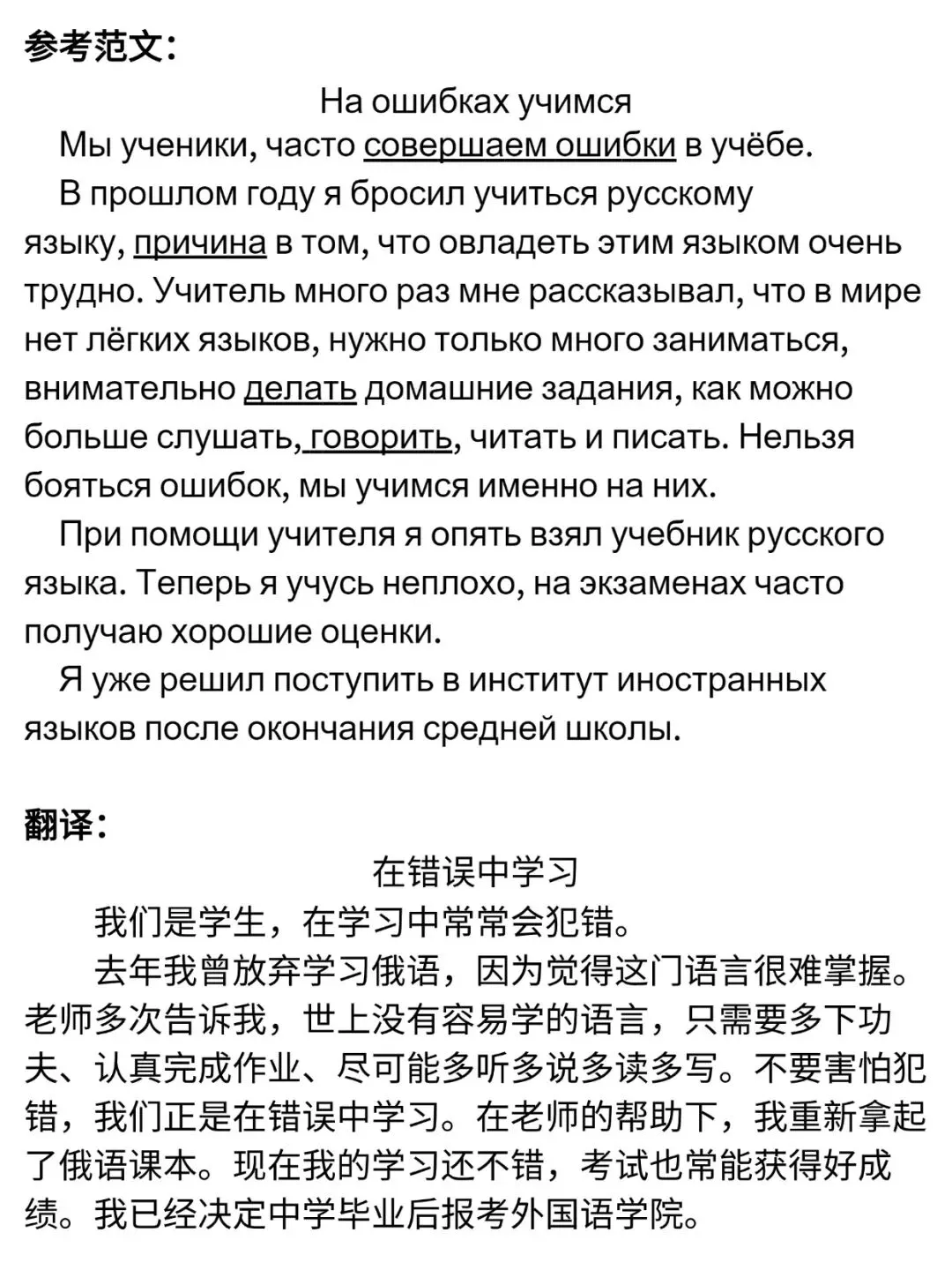 参考范文：

На ошибках учимся

Мы ученики, часто совершаем ошибки в учёбе.

В прошлом году я бросил учиться русскому языку, причина в том, что овладеть этим языком очень трудно. Учитель много раз мне рассказывал, что в мире нет лёгких языков, нужно только много заниматься, внимательно делать домашние задания, как можно больше слушать, говорить, читать и писать. Нельзя бояться ошибок, мы учимся именно на них.

При помощи учителя я опять взял учебник русского языка. Теперь я учусь неплохо, на экзаменах часто получаю хорошие оценки.

Я уже решил поступить в институт иностранных языков после окончания средней школы.

翻译：

在错误中学习

我们是学生，在学习中常常会犯错。

去年我曾放弃学习俄语，因为觉得这门语言很难掌握。老师多次告诉我，世上没有容易学的语言，只需要多下功夫、认真完成作业、尽可能多听多说多读多写。不要害怕犯错，我们正是在错误中学习。在老师的帮助下，我重新拿起了俄语课本。现在我的学习还不错，考试也常能获得好成绩。我已经决定中学毕业后报考外国语学院。